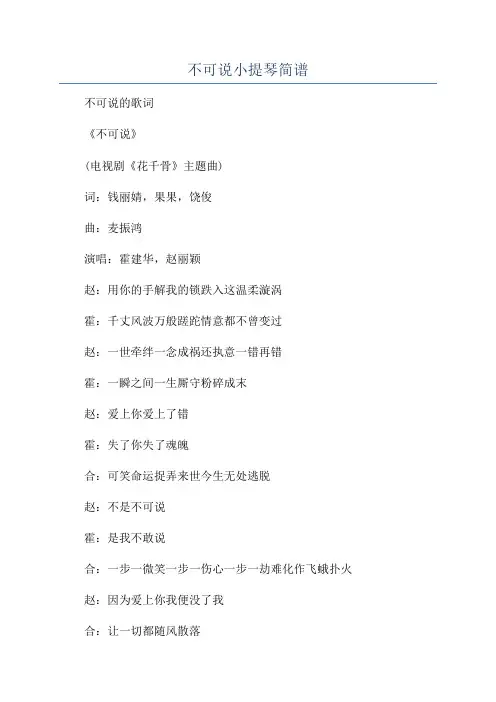 不可说小提琴简谱

不可说的歌词

《不可说》

(电视剧《花千骨》主题曲)

词：钱丽婧，果果，饶俊

曲：麦振鸿

演唱：霍建华，赵丽颖

赵：用你的手解我的锁跌入这温柔漩涡

霍：千丈风波万般蹉跎情意都不曾变过

赵：一世牵绊一念成祸还执意一错再错

霍：一瞬之间一生厮守粉碎成末

赵：爱上你爱上了错

霍：失了你失了魂魄

合：可笑命运捉弄来世今生无处逃脱

赵：不是不可说

霍：是我不敢说

合：一步一微笑一步一伤心一步一劫难化作飞蛾扑火

赵：因为爱上你我便没了我

合：让一切都随风散落